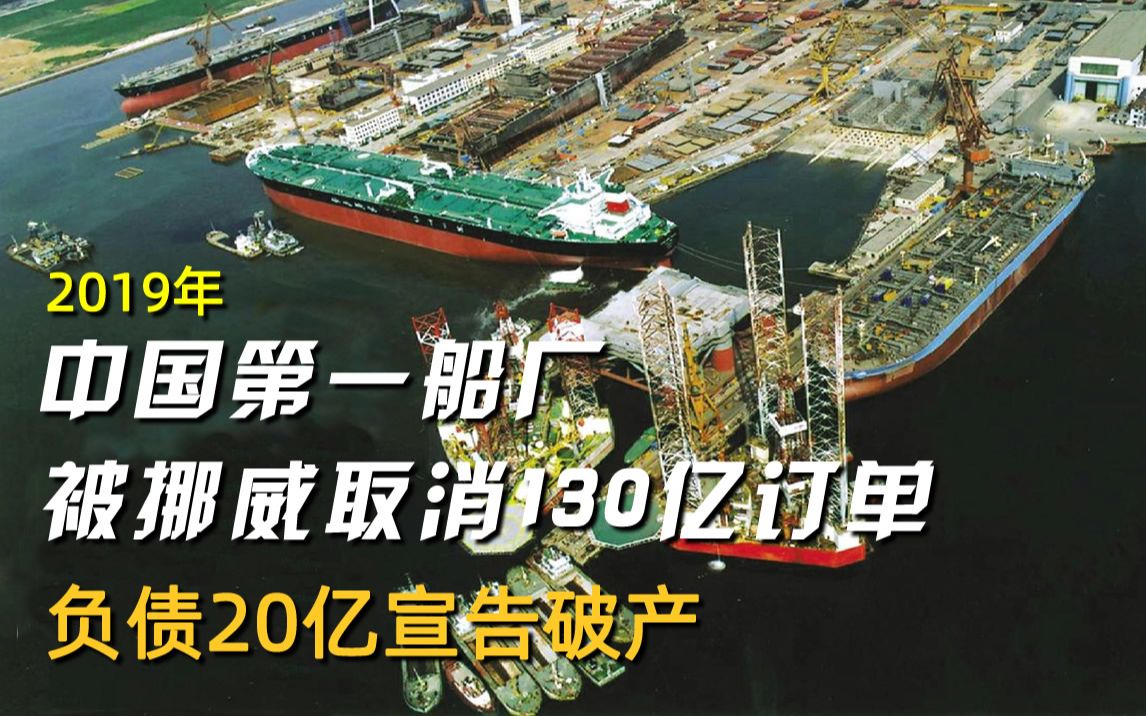 2019年
中国第一船厂
被挪威取消130亿订单
负债20亿宣告破产